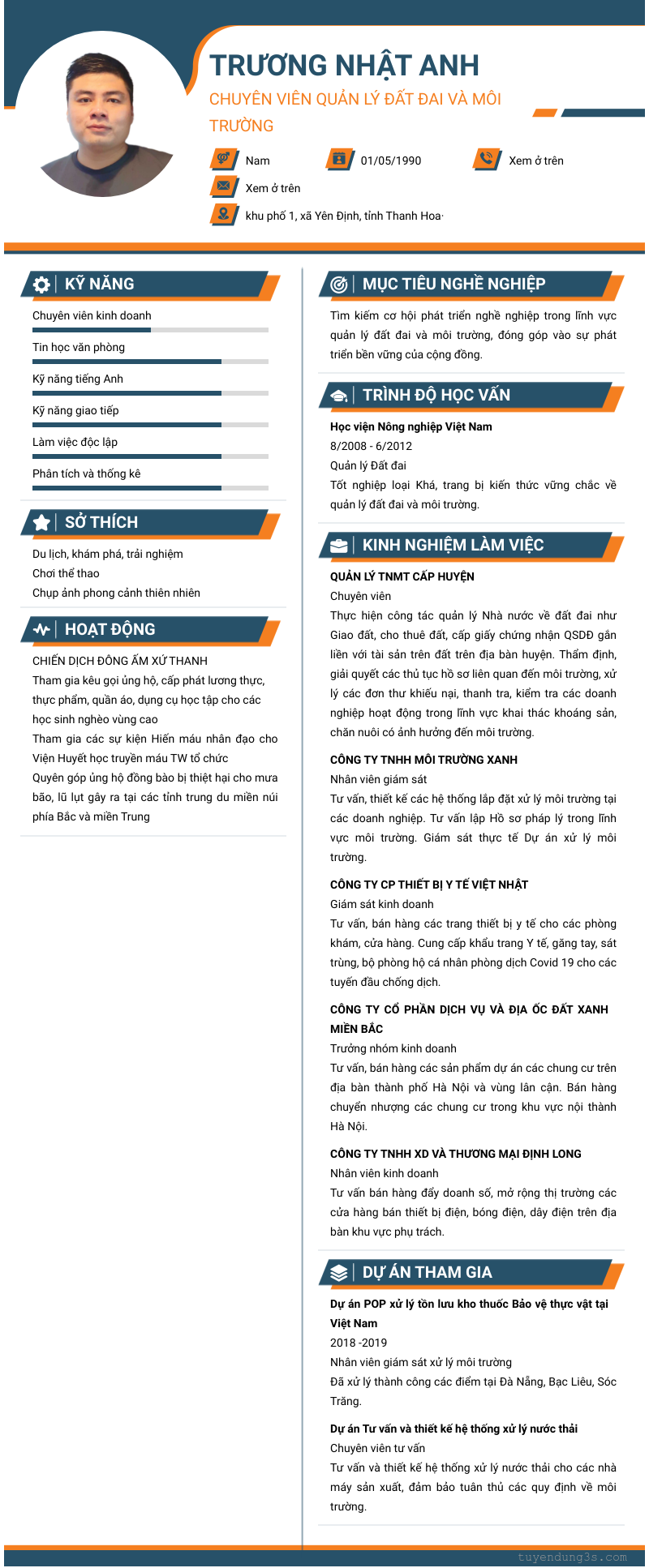 TRƯƠNG NHẬT ANH

CHUYÊN VIÊN QUẢN LÝ ĐẤT ĐAI VÀ MÔI TRƯỜNG

Nam

01/05/1990

Xem ở trên

Xem ở trên

khu phố 1, xã Yên Định, tỉnh Thanh Hoa·

KỸ NĂNG

Chuyên viên kinh doanh

Tin học văn phòng

Kỹ năng tiếng Anh

Kỹ năng giao tiếp

Làm việc độc lập

Phân tích và thống kê

SỞ THÍCH

Du lịch, khám phá, trải nghiệm

Chơi thể thao

Chụp ảnh phong cảnh thiên nhiên

HOẠT ĐỘNG

CHIẾN DỊCH ĐÔNG ẤM XỨ THANH

Tham gia kêu gọi ủng hộ, cấp phát lương thực, thực phẩm, quần áo, dụng cụ học tập cho các học sinh nghèo vùng cao

Tham gia các sự kiện Hiến máu nhân đạo cho Viện Huyết học truyền máu TW tổ chức

Quyên góp ủng hộ đồng bào bị thiệt hại cho mưa bão, lũ lụt gây ra tại các tỉnh trung du miền núi phía Bắc và miền Trung

MỤC TIÊU NGHỀ NGHIỆP

Tìm kiếm cơ hội phát triển nghề nghiệp trong lĩnh vực quản lý đất đai và môi trường, đóng góp vào sự phát triển bền vững của cộng đồng.

TRÌNH ĐỘ HỌC VẤN

Học viện Nông nghiệp Việt Nam

8/2008 - 6/2012

Quản lý Đất đai

Tốt nghiệp loại Khá, trang bị kiến thức vững chắc về quản lý đất đai và môi trường.

KINH NGHIỆM LÀM VIỆC

QUẢN LÝ TNMT CẤP HUYỆN

Chuyên viên

Thực hiện công tác quản lý Nhà nước về đất đai như Giao đất, cho thuê đất, cấp giấy chứng nhận QSDĐ gắn liền với tài sản trên đất trên địa bàn huyện. Thẩm định, giải quyết các thủ tục hồ sơ liên quan đến môi trường, xử lý các đơn thư khiếu nại, thanh tra, kiểm tra các doanh nghiệp hoạt động trong lĩnh vực khai thác khoáng sản, chăn nuôi có ảnh hưởng đến môi trường.

CÔNG TY TNHH MÔI TRƯỜNG XANH

Nhân viên giám sát

Tư vấn, thiết kế các hệ thống lắp đặt xử lý môi trường tại các doanh nghiệp. Tư vấn lập Hồ sơ pháp lý trong lĩnh vực môi trường. Giám sát thực tế Dự án xử lý môi trường.

CÔNG TY CP THIẾT BỊ Y TẾ VIỆT NHẬT

Giám sát kinh doanh

Tư vấn, bán hàng các trang thiết bị y tế cho các phòng khám, cửa hàng. Cung cấp khẩu trang Y tế, găng tay, sát trùng, bộ phòng hộ cá nhân phòng dịch Covid 19 cho các tuyến đầu chống dịch.

CÔNG TY CỔ PHẦN DỊCH VỤ VÀ ĐỊA ỐC ĐẤT XANH MIỀN BẮC

Trưởng nhóm kinh doanh

Tư vấn, bán hàng các sản phẩm dự án các chung cư trên địa bàn thành phố Hà Nội và vùng lân cận. Bán hàng chuyển nhượng các chung cư trong khu vực nội thành Hà Nội.

CÔNG TY TNHH XD VÀ THƯƠNG MẠI ĐỊNH LONG

Nhân viên kinh doanh

Tư vấn bán hàng đẩy doanh số, mở rộng thị trường các cửa hàng bán thiết bị điện, bóng điện, dây điện trên địa bàn khu vực phụ trách.

DỰ ÁN THAM GIA

Dự án POP xử lý tồn lưu kho thuốc Bảo vệ thực vật tại Việt Nam

2018 -2019

Nhân viên giám sát xử lý môi trường

Đã xử lý thành công các điểm tại Đà Nẵng, Bạc Liêu, Sóc Trăng.

Dự án Tư vấn và thiết kế hệ thống xử lý nước thải

Chuyên viên tư vấn

Tư vấn và thiết kế hệ thống xử lý nước thải cho các nhà máy sản xuất, đảm bảo tuân thủ các quy định về môi trường.

tuyendung3s.com